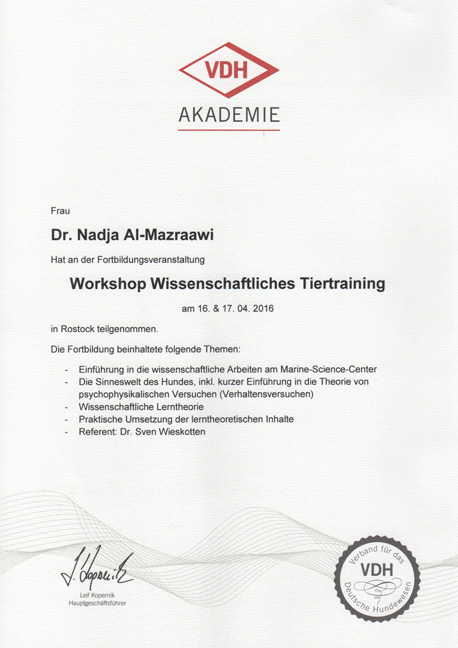 VDH
AKADEMIE

Frau

Dr. Nadja Al-Mazraawi

Hat an der Fortbildungsveranstaltung

Workshop Wissenschaftliches Tiertraining

am 16. & 17. 04. 2016

in Rostock teilgenommen.

Die Fortbildung beinhaltete folgende Themen:

- Einführung in die wissenschaftliche Arbeiten am Marine-Science-Center
- Die Sinneswelt des Hundes, inkl. kurzer Einführung in die Theorie von psychophysikalischen Versuchen (Verhaltensversuchen)
- Wissenschaftliche Lerntheorie
- Praktische Umsetzung der lerntheoretischen Inhalte
- Referent: Dr. Sven Wieskotten

J. Kopernik
Leif Kopernik
Hauptgeschäftsführer

Verband für das Deutsche Hundewesen
VDH